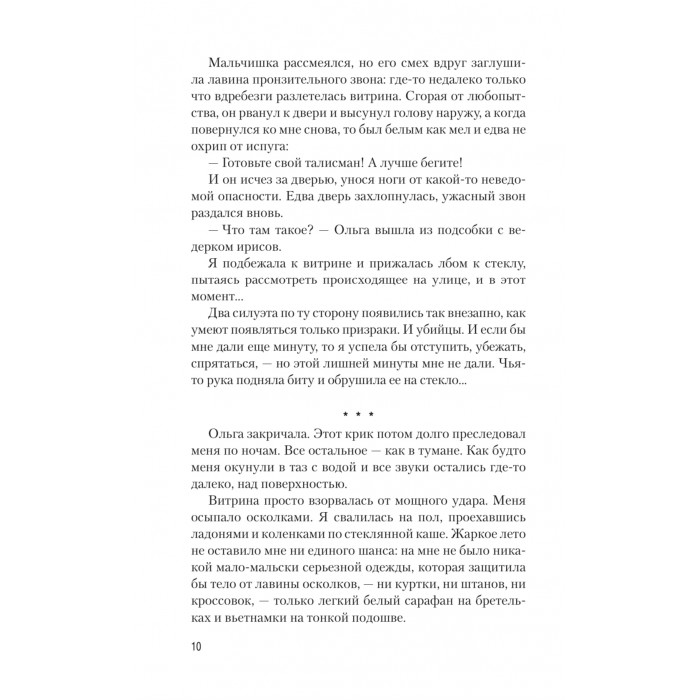 Мальчишка рассмеялся, но его смех вдруг заглушила лавина пронзительного звона: где-то недалеко только что вдребезги разлетелась витрина. Сгорая от любопытства, он рванул к двери и высунул голову наружу, а когда повернулся ко мне снова, то был белым как мел и едва не охрип от испуга:

— Готовьте свой талисман! А лучше бегите!

И он исчез за дверью, унося ноги от какой-то неведомой опасности. Едва дверь захлопнулась, ужасный звон раздался вновь.

— Что там такое? — Ольга вышла из подсобки с ведерком ирисов.

Я подбежала к витрине и прижалась лбом к стеклу, пытаясь рассмотреть происходящее на улице, и в этот момент...

Два силуэта по ту сторону появились так внезапно, как умеют появляться только призраки. И убийцы. И если бы мне дали еще минуту, то я успела бы отступить, убежать, спрятаться, — но этой лишней минуты мне не дали. Чья-то рука подняла биту и обрушила ее на стекло...

* * *

Ольга закричала. Этот крик потом долго преследовал меня по ночам. Все остальное — как в тумане. Как будто меня окунули в таз с водой и все звуки остались где-то далеко, над поверхностью.

Витрина просто взорвалась от мощного удара. Меня осыпало осколками. Я свалилась на пол, проехавшись ладонями и коленками по стеклянной каше. Жаркое лето не оставило мне ни единого шанса: на мне не было никакой мало-мальски серьезной одежды, которая защитила бы тело от лавины осколков, — ни куртки, ни штанов, ни кроссовок, — только легкий белый сарафан на бретельках и вьетнамки на тонкой подошве.

10